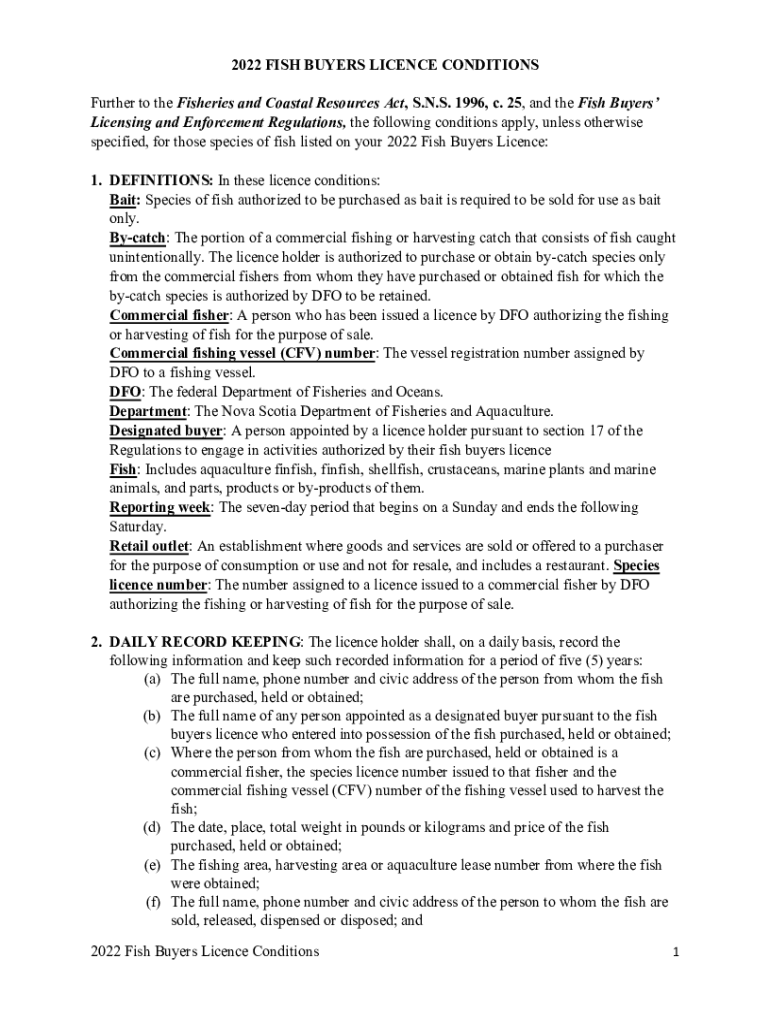 2022 FISH BUYERS LICENCE CONDITIONS

Further to the Fisheries and Coastal Resources Act, S.N.S. 1996, c. 25, and the Fish Buyers' Licensing and Enforcement Regulations, the following conditions apply, unless otherwise specified, for those species of fish listed on your 2022 Fish Buyers Licence:

1. DEFINITIONS: In these licence conditions:
Bait: Species of fish authorized to be purchased as bait is required to be sold for use as bait only.
By-catch: The portion of a commercial fishing or harvesting catch that consists of fish caught unintentionally. The licence holder is authorized to purchase or obtain by-catch species only from the commercial fishers from whom they have purchased or obtained fish for which the by-catch species is authorized by DFO to be retained.
Commercial fisher: A person who has been issued a licence by DFO authorizing the fishing or harvesting of fish for the purpose of sale.
Commercial fishing vessel (CFV) number: The vessel registration number assigned by DFO to a fishing vessel.
DFO: The federal Department of Fisheries and Oceans.
Department: The Nova Scotia Department of Fisheries and Aquaculture.
Designated buyer: A person appointed by a licence holder pursuant to section 17 of the Regulations to engage in activities authorized by their fish buyers licence
Fish: Includes aquaculture finfish, finfish, shellfish, crustaceans, marine plants and marine animals, and parts, products or by-products of them.
Reporting week: The seven-day period that begins on a Sunday and ends the following Saturday.
Retail outlet: An establishment where goods and services are sold or offered to a purchaser for the purpose of consumption or use and not for resale, and includes a restaurant. Species licence number: The number assigned to a licence issued to a commercial fisher by DFO authorizing the fishing or harvesting of fish for the purpose of sale.

2. DAILY RECORD KEEPING: The licence holder shall, on a daily basis, record the following information and keep such recorded information for a period of five (5) years:
(a) The full name, phone number and civic address of the person from whom the fish are purchased, held or obtained;
(b) The full name of any person appointed as a designated buyer pursuant to the fish buyers licence who entered into possession of the fish purchased, held or obtained;
(c) Where the person from whom the fish are purchased, held or obtained is a commercial fisher, the species licence number issued to that fisher and the commercial fishing vessel (CFV) number of the fishing vessel used to harvest the fish;
(d) The date, place, total weight in pounds or kilograms and price of the fish purchased, held or obtained;
(e) The fishing area, harvesting area or aquaculture lease number from where the fish were obtained;
(f) The full name, phone number and civic address of the person to whom the fish are sold, released, dispensed or disposed; and

2022 Fish Buyers Licence Conditions 1